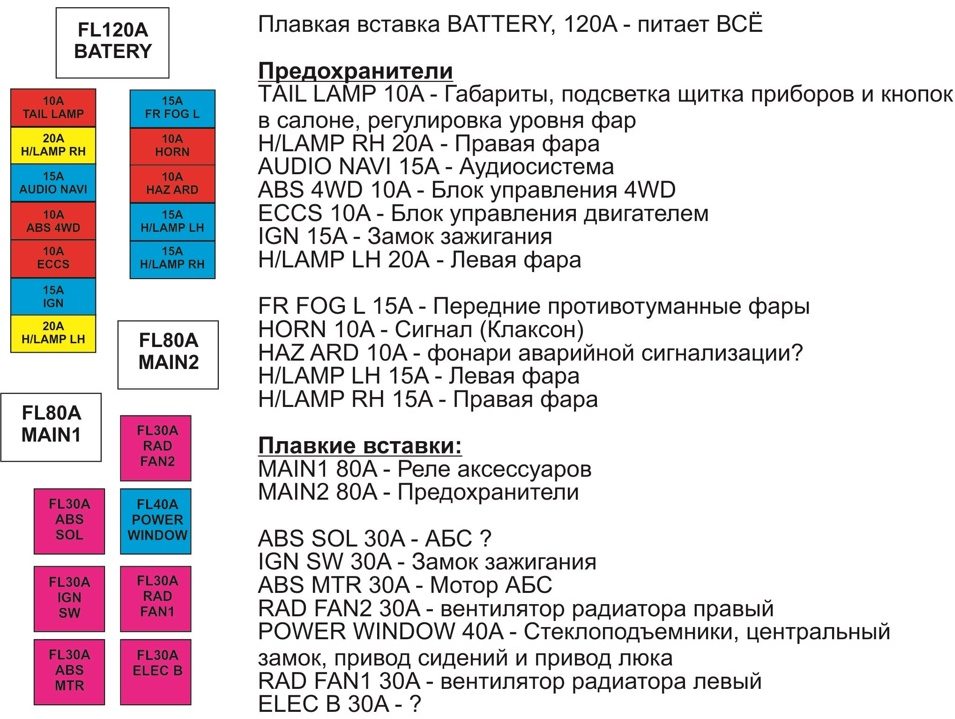 FL120A
BATERY

10A
TAIL LAMP

20A
H/LAMP RH

15A
AUDIO NAVI

10A
ABS 4WD

10A
ECCS

15A
IGN

20A
H/LAMP LH

15A
FR FOG L

10A
HORN

10A
HAZ ARD

15A
H/LAMP LH

15A
H/LAMP RH

FL80A
MAIN2

FL80A
MAIN1

FL30A
RAD
FAN2

FL30A
ABS
SOL

FL40A
POWER
WINDOW

FL30A
IGN
SW

FL30A
RAD
FAN1

FL30A
ABS
MTR

FL30A
ELEC B

Плавкая вставка BATTERY, 120A - питает ВСЁ

Предохранители
TAIL LAMP 10A - Габариты, подсветка щитка приборов и кнопок в салоне, регулировка уровня фар
H/LAMP RH 20A - Правая фара
AUDIO NAVI 15A - Аудиосистема
ABS 4WD 10A - Блок управления 4WD
ECCS 10A - Блок управления двигателем
IGN 15A - Замок зажигания
H/LAMP LH 20A - Левая фара

FR FOG L 15A - Передние противотуманные фары
HORN 10A - Сигнал (Клаксон)
HAZ ARD 10A - фонари аварийной сигнализации?
H/LAMP LH 15A - Левая фара
H/LAMP RH 15A - Правая фара

Плавкие вставки:
MAIN1 80A - Реле аксессуаров
MAIN2 80A - Предохранители

ABS SOL 30A - АБС ?
IGN SW 30A - Замок зажигания
ABS MTR 30A - Мотор АБС
RAD FAN2 30A - вентилятор радиатора правый
POWER WINDOW 40A - Стеклоподъемники, центральный замок, привод сидений и привод люка
RAD FAN1 30A - вентилятор радиатора левый
ELEC B 30A - ?